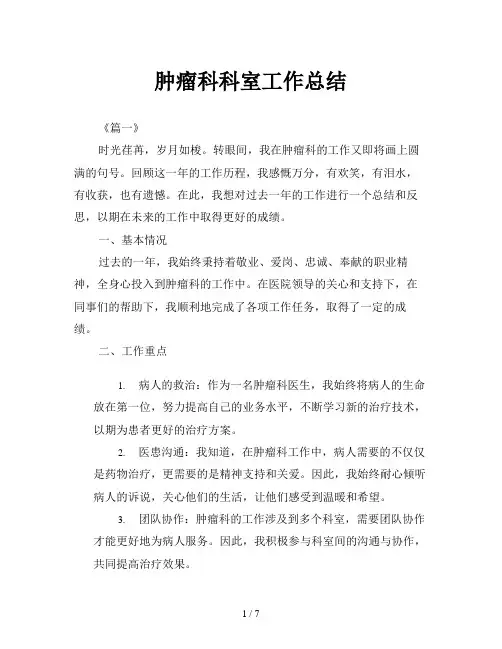 肿瘤科科室工作总结

《篇一》

时光荏苒，岁月如梭。转眼间，我在肿瘤科的工作又即将画上圆满的句号。回顾这一年的工作历程，我感慨万分，有欢笑，有泪水，有收获，也有遗憾。在此，我想对过去一年的工作进行一个总结和反思，以期在未来的工作中取得更好的成绩。

一、基本情况

过去的一年，我始终秉持着敬业、爱岗、忠诚、奉献的职业精神，全身心投入到肿瘤科的工作中。在医院领导的关心和支持下，在同事们的帮助下，我顺利地完成了各项工作任务，取得了一定的成绩。

二、工作重点

1. 病人的救治：作为一名肿瘤科医生，我始终将病人的生命放在第一位，努力提高自己的业务水平，不断学习新的治疗技术，以期为患者更好的治疗方案。

2. 医患沟通：我知道，在肿瘤科工作中，病人需要的不仅仅是药物治疗，更需要的是精神支持和关爱。因此，我始终耐心倾听病人的诉说，关心他们的生活，让他们感受到温暖和希望。

3. 团队协作：肿瘤科的工作涉及到多个科室，需要团队协作才能更好地为病人服务。因此，我积极参与科室间的沟通与协作，共同提高治疗效果。

1 / 7